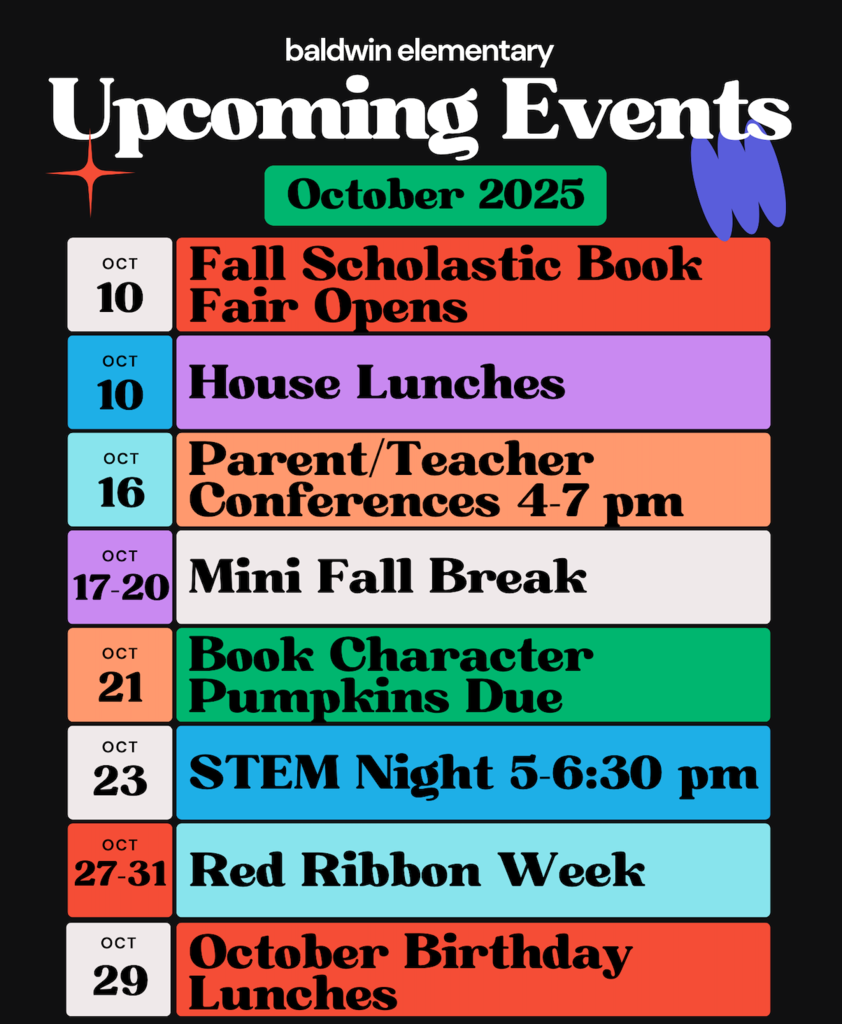 baldwin elementary

Upcoming Events

October 2025

OCT
10
Fall Scholastic Book Fair Opens

OCT
10
House Lunches

OCT
16
Parent/Teacher Conferences 4-7 pm

OCT
17-20
Mini Fall Break

OCT
21
Book Character Pumpkins Due

OCT
23
STEM Night 5-6:30 pm

OCT
27-31
Red Ribbon Week

OCT
29
October Birthday Lunches